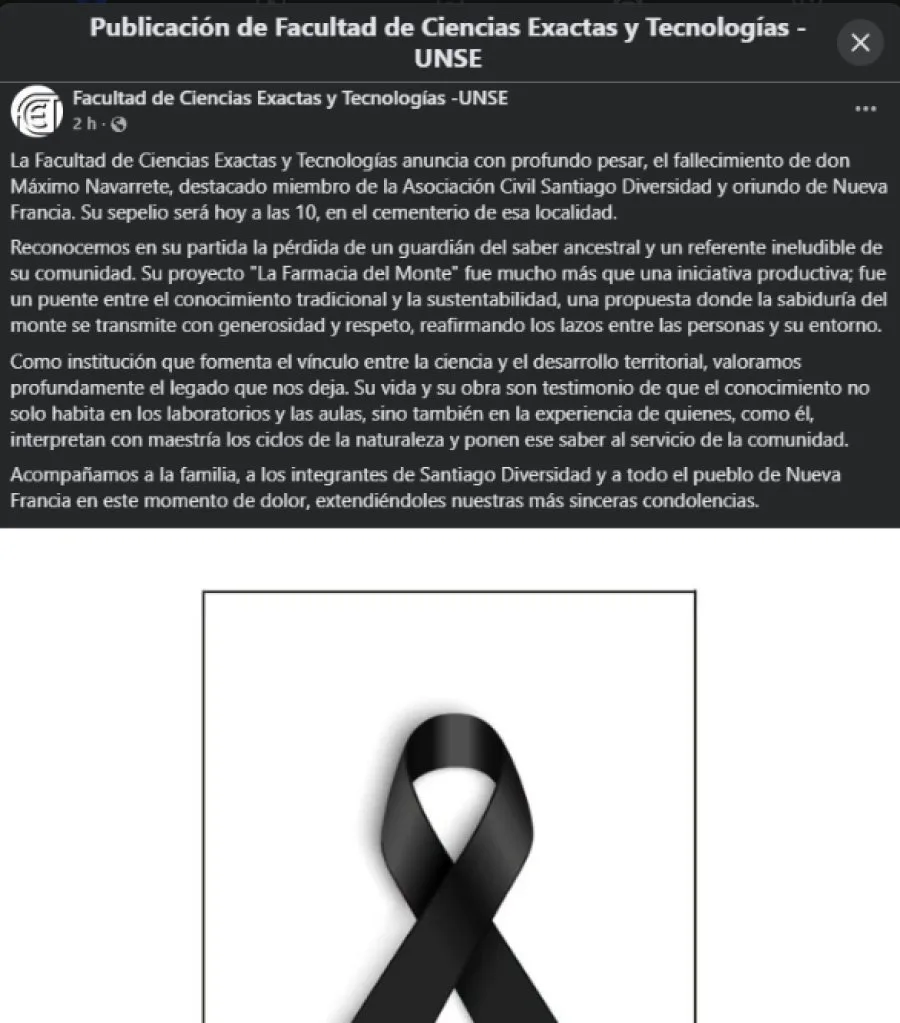 Publicación de Facultad de Ciencias Exactas y Tecnologías - UNSE

Facultad de Ciencias Exactas y Tecnologías -UNSE
2 h ·

La Facultad de Ciencias Exactas y Tecnologías anuncia con profundo pesar, el fallecimiento de don Máximo Navarrete, destacado miembro de la Asociación Civil Santiago Diversidad y oriundo de Nueva Francia. Su sepelio será hoy a las 10, en el cementerio de esa localidad.

Reconocemos en su partida la pérdida de un guardián del saber ancestral y un referente ineludible de su comunidad. Su proyecto "La Farmacia del Monte" fue mucho más que una iniciativa productiva; fue un puente entre el conocimiento tradicional y la sustentabilidad, una propuesta donde la sabiduría del monte se transmite con generosidad y respeto, reafirmando los lazos entre las personas y su entorno.

Como institución que fomenta el vínculo entre la ciencia y el desarrollo territorial, valoramos profundamente el legado que nos deja. Su vida y su obra son testimonio de que el conocimiento no solo habita en los laboratorios y las aulas, sino también en la experiencia de quienes, como él, interpretan con maestría los ciclos de la naturaleza y ponen ese saber al servicio de la comunidad.

Acompañamos a la familia, a los integrantes de Santiago Diversidad y a todo el pueblo de Nueva Francia en este momento de dolor, extendiéndoles nuestras más sinceras condolencias.